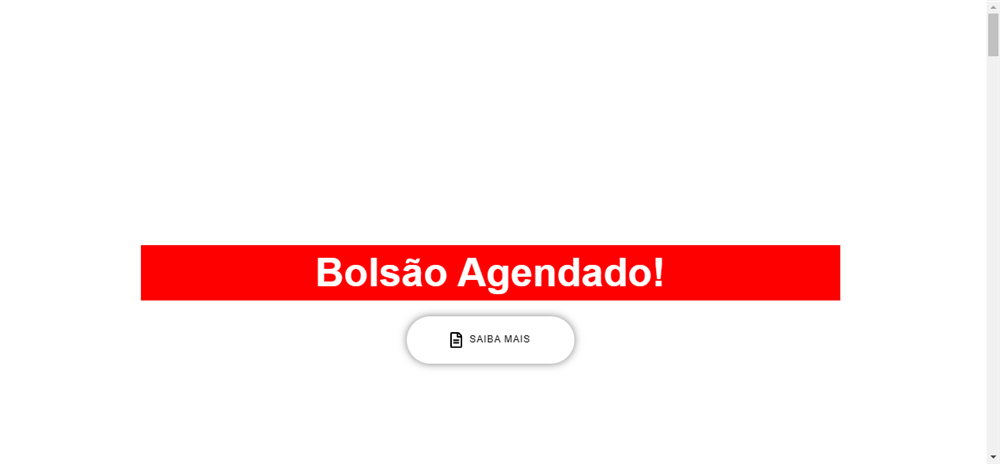 Bolsão Agendado!

SAIBA MAIS